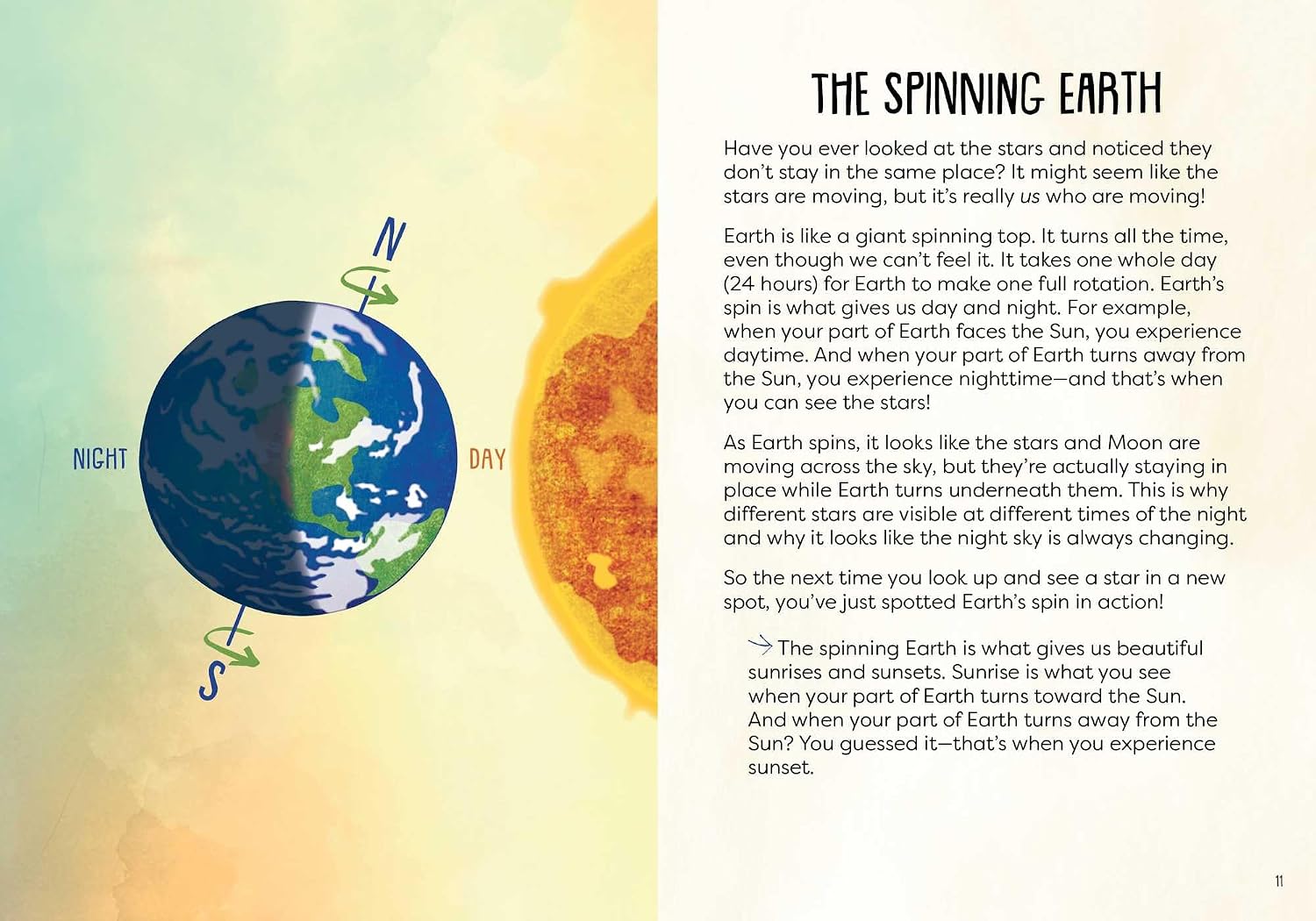 N

NIGHT

DAY

S

THE SPINNING EARTH

Have you ever looked at the stars and noticed they don't stay in the same place? It might seem like the stars are moving, but it's really us who are moving!

Earth is like a giant spinning top. It turns all the time, even though we can't feel it. It takes one whole day (24 hours) for Earth to make one full rotation. Earth's spin is what gives us day and night. For example, when your part of Earth faces the Sun, you experience daytime. And when your part of Earth turns away from the Sun, you experience nighttime—and that's when you can see the stars!

As Earth spins, it looks like the stars and Moon are moving across the sky, but they're actually staying in place while Earth turns underneath them. This is why different stars are visible at different times of the night and why it looks like the night sky is always changing.

So the next time you look up and see a star in a new spot, you've just spotted Earth's spin in action!

→ The spinning Earth is what gives us beautiful sunrises and sunsets. Sunrise is what you see when your part of Earth turns toward the Sun. And when your part of Earth turns away from the Sun? You guessed it—that's when you experience sunset.

11